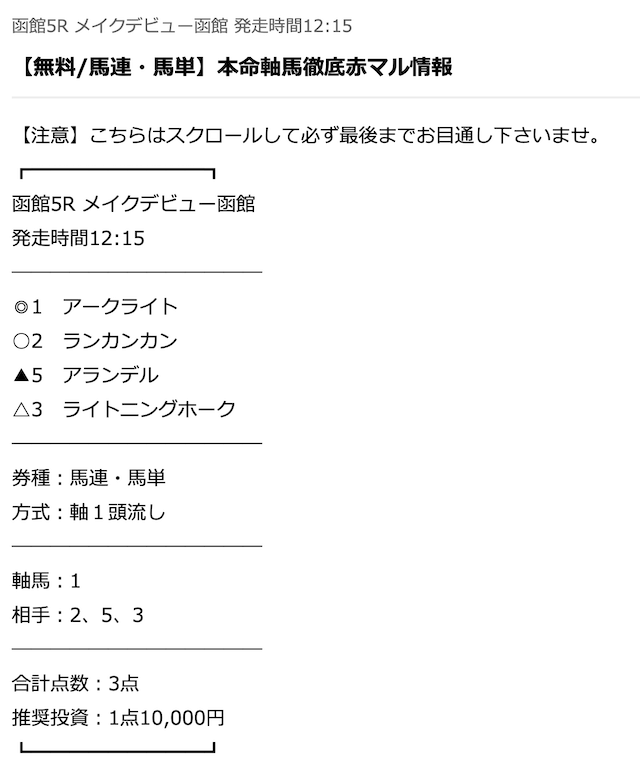 函館5R メイクデビュー函館 発走時間12:15

【無料/馬連・馬単】本命軸馬徹底赤マル情報

【注意】こちらはスクロールして必ず最後までお目通し下さいませ。

函館5R メイクデビュー函館
発走時間12:15

◎1　アークライト
○2　ランカンカン
▲5　アランデル
△3　ライトニングホーク

券種：馬連・馬単
方式：軸１頭流し

軸馬：1
相手：2、5、3

合計点数：3点
推奨投資：1点10,000円